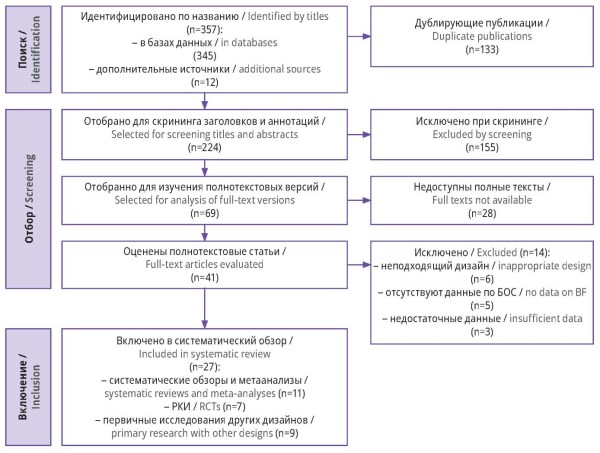 Поиск / Identification

Идентифицировано по названию / Identified by titles (n=357):
– в базах данных / in databases (345)
– дополнительные источники / additional sources (n=12)

Дублирующие публикации / Duplicate publications (n=133)

Отбор / Screening

Отобрано для скрининга заголовков и аннотаций / Selected for screening titles and abstracts (n=224)

Исключено при скрининге / Excluded by screening (n=155)

Отобранно для изучения полнотекстовых версий / Selected for analysis of full-text versions (n=69)

Недоступны полные тексты / Full texts not available (n=28)

Оценены полнотекстовые статьи / Full-text articles evaluated (n=41)

Исключено / Excluded (n=14):
– неподходящий дизайн / inappropriate design (n=6)
– отсутствуют данные по БОС / no data on BF (n=5)
– недостаточные данные / insufficient data (n=3)

Включение / Inclusion

Включено в систематический обзор / Included in systematic review (n=27):
– систематические обзоры и метаанализы / systematic reviews and meta-analyses (n=11)
– РКИ / RCTs (n=7)
– первичные исследования других дизайнов / primary research with other designs (n=9)